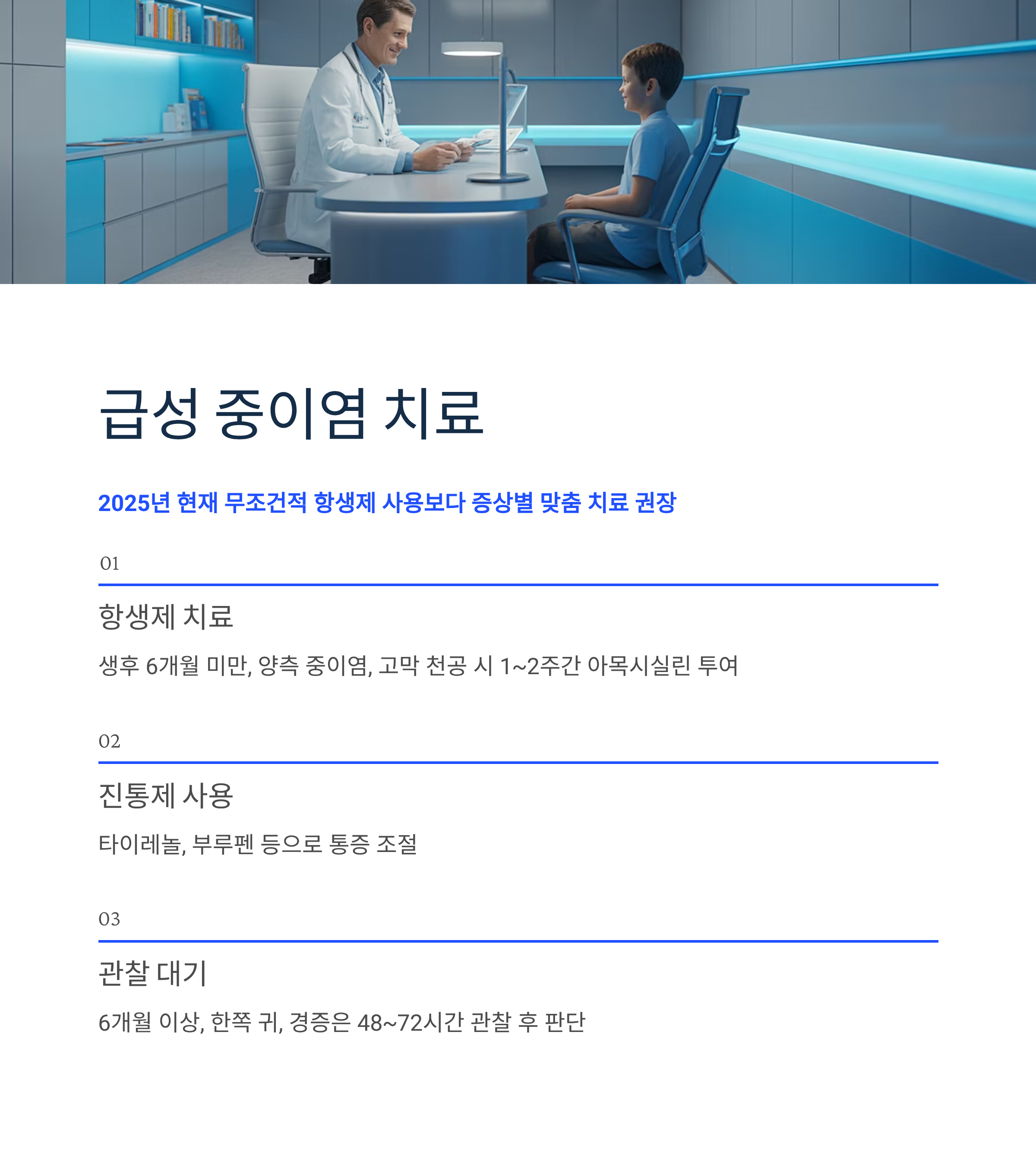 급성 중이염 치료

2025년 현재 무조건적 항생제 사용보다 증상별 맞춤 치료 권장

01

항생제 치료

생후 6개월 미만, 양측 중이염, 고막 천공 시 1~2주간 아목시실린 투여

02

진통제 사용

타이레놀, 부루펜 등으로 통증 조절

03

관찰 대기

6개월 이상, 한쪽 귀, 경증은 48~72시간 관찰 후 판단